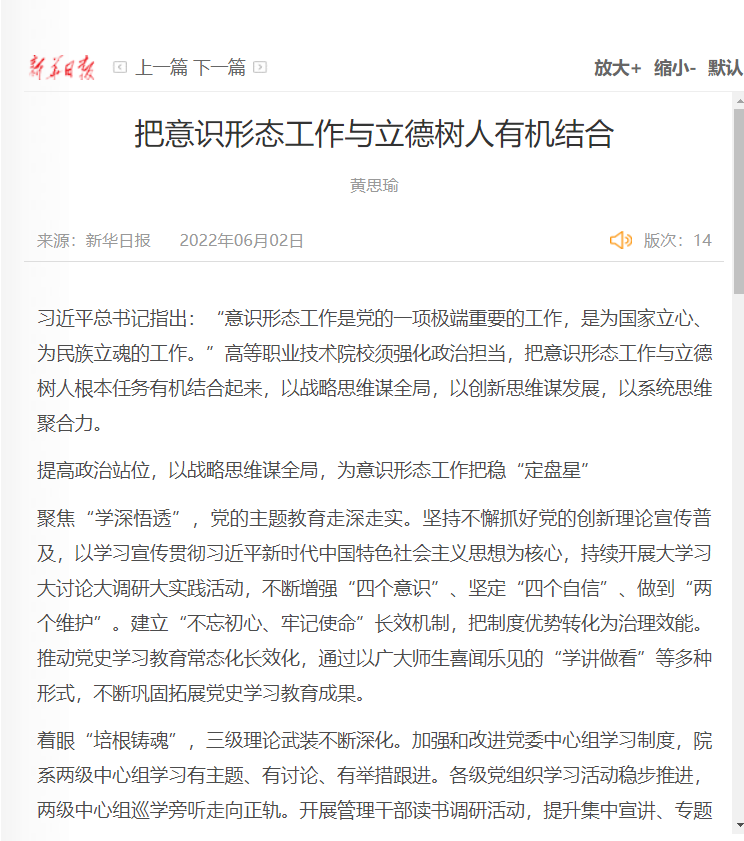 新华日报 上一篇 下一篇 放大+ 缩小- 默认

把意识形态工作与立德树人有机结合

黄思瑜

来源：新华日报 2022年06月02日 版次：14

习近平总书记指出：“意识形态工作是党的一项极端重要的工作，是为国家立心、为民族立魂的工作。”高等职业技术院校须强化政治担当，把意识形态工作与立德树人根本任务有机结合起来，以战略思维谋全局，以创新思维谋发展，以系统思维聚合力。

提高政治站位，以战略思维谋全局，为意识形态工作把稳“定盘星”

聚焦“学深悟透”，党的主题教育走深走实。坚持不懈抓好党的创新理论宣传普及，以学习宣传贯彻习近平新时代中国特色社会主义思想为核心，持续开展大学习大讨论大调研大实践活动，不断增强“四个意识”、坚定“四个自信”、做到“两个维护”。建立“不忘初心、牢记使命”长效机制，把制度优势转化为治理效能。推动党史学习教育常态化长效化，通过以广大师生喜闻乐见的“学讲做看”等多种形式，不断巩固拓展党史学习教育成果。

着眼“培根铸魂”，三级理论武装不断深化。加强和改进党委中心组学习制度，院系两级中心组学习有主题、有讨论、有举措跟进。各级党组织学习活动稳步推进，两级中心组巡学旁听走向正轨。开展管理干部读书调研活动，提升集中宣讲、专题